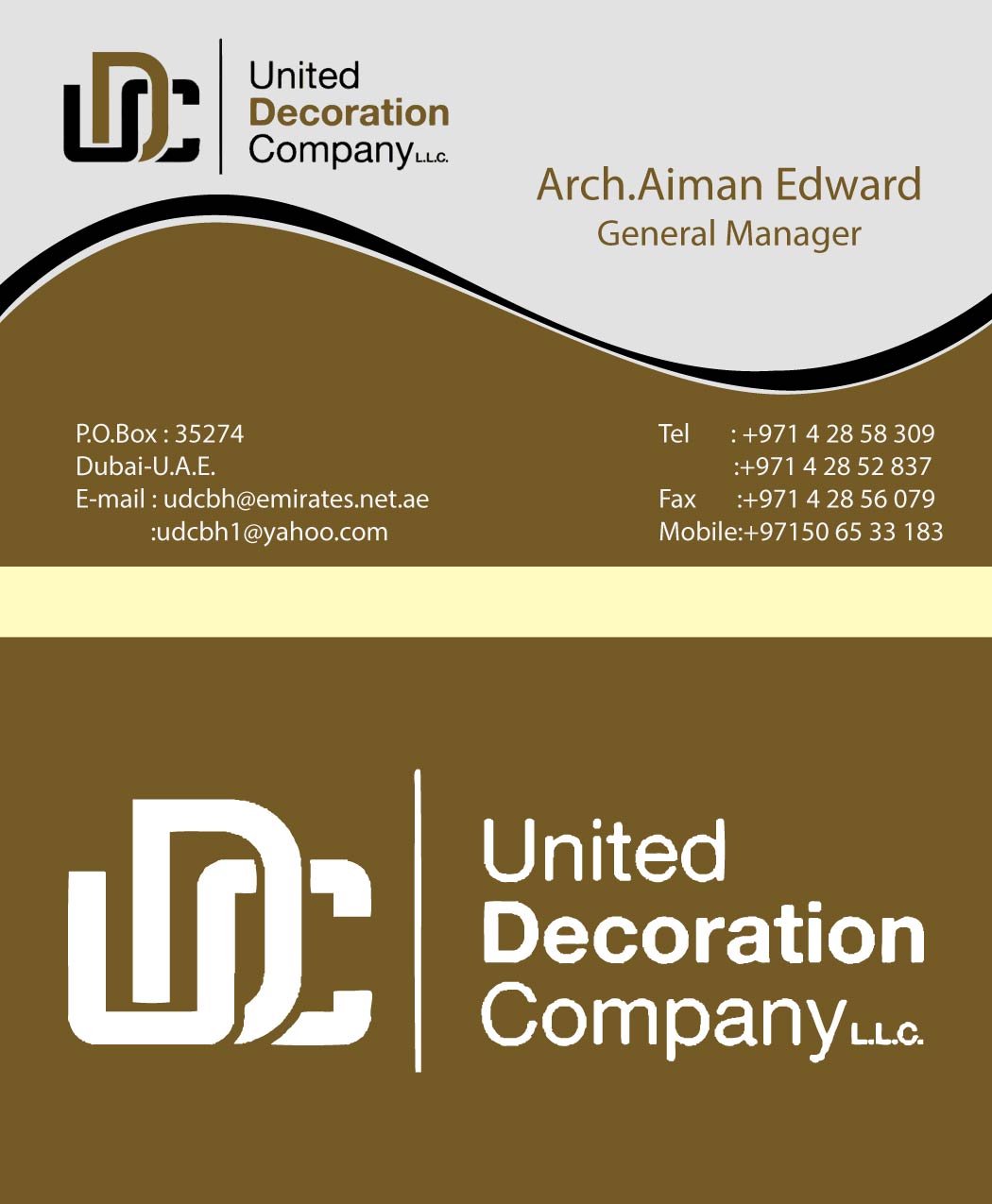 UDC

United
Decoration
Company L.L.C.

Arch.Aiman Edward
General Manager

P.O.Box : 35274
Dubai-U.A.E.
E-mail : udcbh@emirates.net.ae
:udcbh1@yahoo.com

Tel : +971 4 28 58 309
:+971 4 28 52 837
Fax :+971 4 28 56 079
Mobile:+97150 65 33 183

UDC

United
Decoration
Company L.L.C.